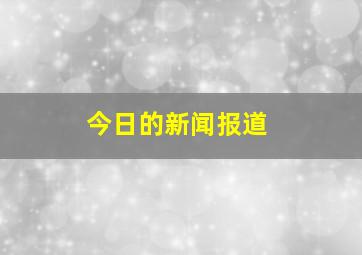 今日的新闻报道